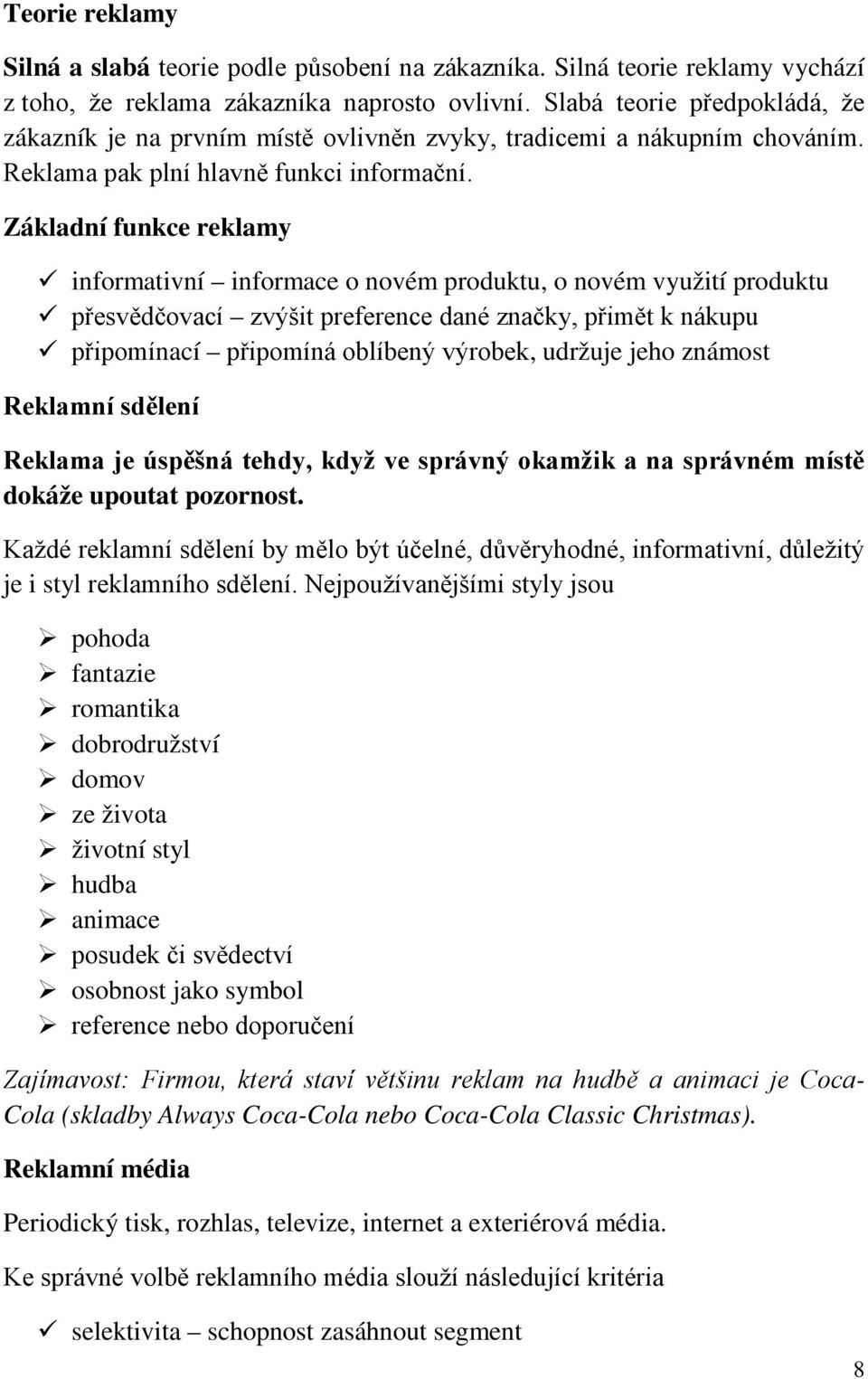 Teorie reklamy

Silná a slabá teorie podle působení na zákazníka. Silná teorie reklamy vychází z toho, že reklama zákazníka naprosto ovlivní. Slabá teorie předpokládá, že zákazník je na prvním místě ovlivněn zvyky, tradicemi a nákupním chováním. Reklama pak plní hlavně funkci informační.

Základní funkce reklamy

✓ informativní – informace o novém produktu, o novém využití produktu
✓ přesvědčovací – zvýšit preference dané značky, přimět k nákupu
✓ připomínací – připomíná oblíbený výrobek, udržuje jeho známost

Reklamní sdělení

Reklama je úspěšná tehdy, když ve správný okamžik a na správném místě dokáže upoutat pozornost.

Každé reklamní sdělení by mělo být účelné, důvěryhodné, informativní, důležitý je i styl reklamního sdělení. Nejpoužívanějšími styly jsou

➢ pohoda
➢ fantazie
➢ romantika
➢ dobrodružství
➢ domov
➢ ze života
➢ životní styl
➢ hudba
➢ animace
➢ posudek či svědectví
➢ osobnost jako symbol
➢ reference nebo doporučení

Zajímavost: Firmou, která staví většinu reklam na hudbě a animaci je Coca-Cola (skladby Always Coca-Cola nebo Coca-Cola Classic Christmas).

Reklamní média

Periodický tisk, rozhlas, televize, internet a exteriérová média.

Ke správné volbě reklamního média slouží následující kritéria

✓ selektivita – schopnost zasáhnout segment

8